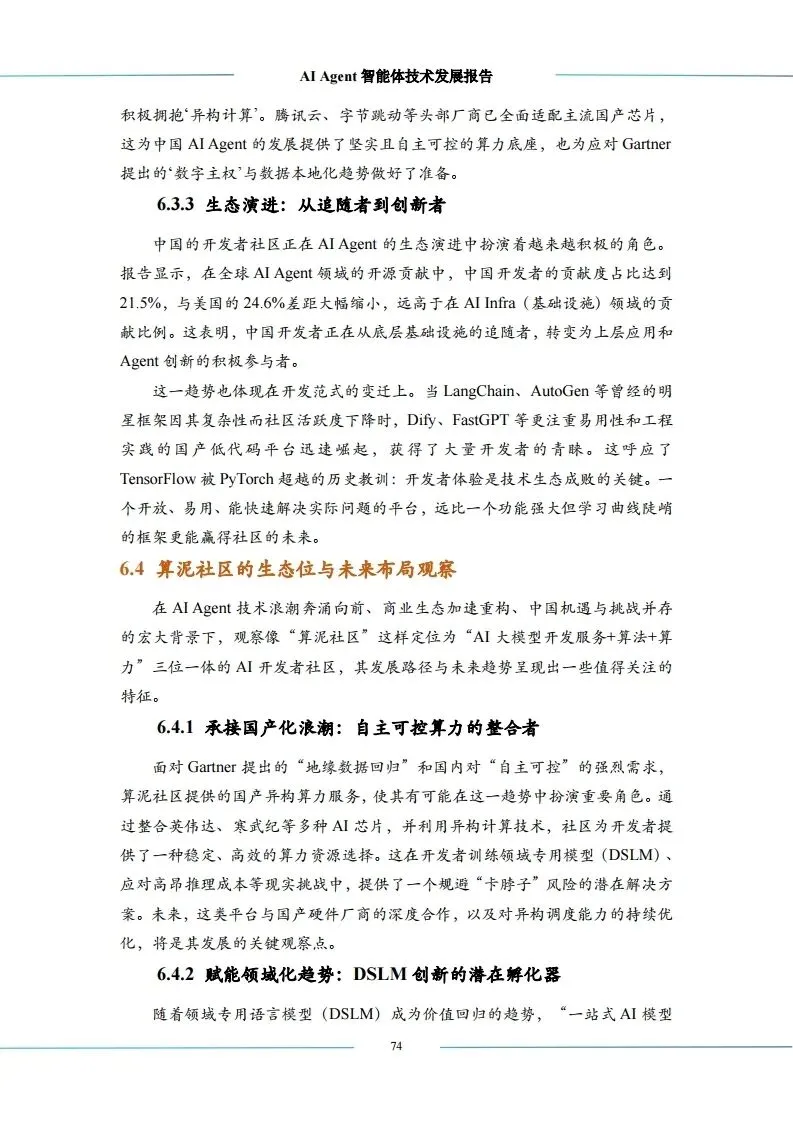 AI Agent 智能体技术发展报告

积极拥抱‘异构计算’。腾讯云、字节跳动等头部厂商已全面适配主流国产芯片，这为中国 AI Agent 的发展提供了坚实且自主可控的算力底座，也为应对 Gartner 提出的‘数字主权’与数据本地化趋势做好了准备。

6.3.3 生态演进：从追随者到创新者

中国的开发者社区正在 AI Agent 的生态演进中扮演着越来越积极的角色。报告显示，在全球 AI Agent 领域的开源贡献中，中国开发者的贡献度占比达到 21.5%，与美国的 24.6%差距大幅缩小，远高于在 AI Infra（基础设施）领域的贡献比例。这表明，中国开发者正在从底层基础设施的追随者，转变为上层应用和 Agent 创新的积极参与者。

这一趋势也体现在开发范式的变迁上。当 LangChain、AutoGen 等曾经的明星框架因其复杂性而社区活跃度下降时，Dify、FastGPT 等更注重易用性和工程实践的国产低代码平台迅速崛起，获得了大量开发者的青睐。这呼应了 TensorFlow 被 PyTorch 超越的历史教训：开发者体验是技术生态成败的关键。一个开放、易用、能快速解决实际问题的平台，远比一个功能强大但学习曲线陡峭的框架更能赢得社区的未来。

6.4 算泥社区的生态位与未来布局观察

在 AI Agent 技术浪潮奔涌向前、商业生态加速重构、中国机遇与挑战并存的宏大背景下，观察像“算泥社区”这样定位为“AI 大模型开发服务+算法+算力”三位一体的 AI 开发者社区，其发展路径与未来趋势呈现出一些值得关注的特征。

6.4.1 承接国产化浪潮：自主可控算力的整合者

面对 Gartner 提出的“地缘数据回归”和国内对“自主可控”的强烈需求，算泥社区提供的国产异构算力服务，使其有可能在这一趋势中扮演重要角色。通过整合英伟达、寒武纪等多种 AI 芯片，并利用异构计算技术，社区为开发者提供了一种稳定、高效的算力资源选择。这在开发者训练领域专用模型（DSLM）、应对高昂推理成本等现实挑战中，提供了一个规避“卡脖子”风险的潜在解决方案。未来，这类平台与国产硬件厂商的深度合作，以及对异构调度能力的持续优化，将是其发展的关键观察点。

6.4.2 赋能领域化趋势：DSLM 创新的潜在孵化器

随着领域专用语言模型（DSLM）成为价值回归的趋势，“一站式 AI 模型

74